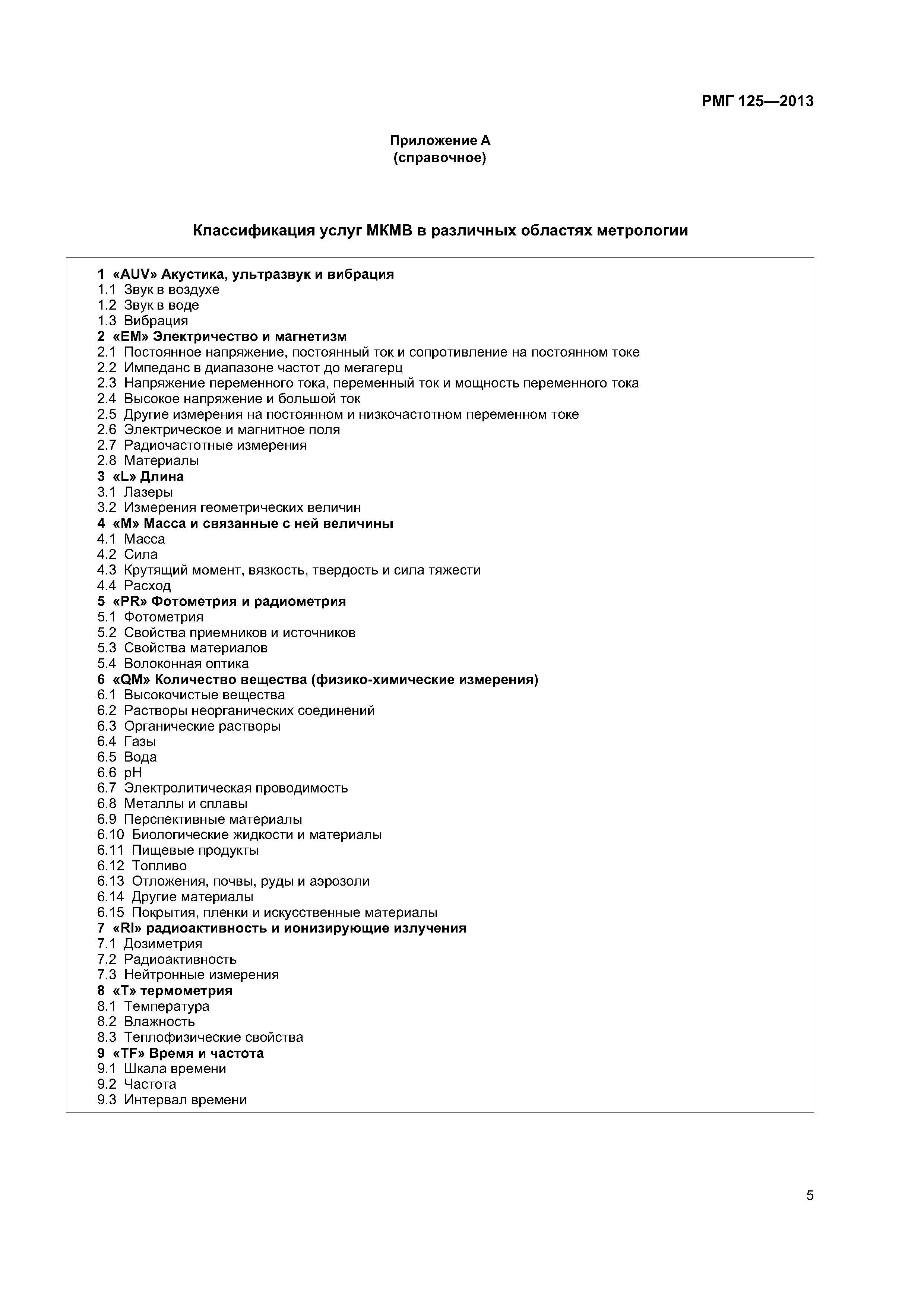 РМГ 125—2013

Приложение А
(справочное)

Классификация услуг МКМВ в различных областях метрологии

1 «AUV» Акустика, ультразвук и вибрация
1.1 Звук в воздухе
1.2 Звук в воде
1.3 Вибрация
2 «EM» Электричество и магнетизм
2.1 Постоянное напряжение, постоянный ток и сопротивление на постоянном токе
2.2 Импеданс в диапазоне частот до мегагерц
2.3 Напряжение переменного тока, переменный ток и мощность переменного тока
2.4 Высокое напряжение и большой ток
2.5 Другие измерения на постоянном и низкочастотном переменном токе
2.6 Электрическое и магнитное поля
2.7 Радиочастотные измерения
2.8 Материалы
3 «L» Длина
3.1 Лазеры
3.2 Измерения геометрических величин
4 «M» Масса и связанные с ней величины
4.1 Масса
4.2 Сила
4.3 Крутящий момент, вязкость, твердость и сила тяжести
4.4 Расход
5 «PR» Фотометрия и радиометрия
5.1 Фотометрия
5.2 Свойства приемников и источников
5.3 Свойства материалов
5.4 Волоконная оптика
6 «QM» Количество вещества (физико-химические измерения)
6.1 Высокочистые вещества
6.2 Растворы неорганических соединений
6.3 Органические растворы
6.4 Газы
6.5 Вода
6.6 pH
6.7 Электролитическая проводимость
6.8 Металлы и сплавы
6.9 Перспективные материалы
6.10 Биологические жидкости и материалы
6.11 Пищевые продукты
6.12 Топливо
6.13 Отложения, почвы, руды и аэрозоли
6.14 Другие материалы
6.15 Покрытия, пленки и искусственные материалы
7 «RI» радиоактивность и ионизирующие излучения
7.1 Дозиметрия
7.2 Радиоактивность
7.3 Нейтронные измерения
8 «T» термометрия
8.1 Температура
8.2 Влажность
8.3 Теплофизические свойства
9 «TF» Время и частота
9.1 Шкала времени
9.2 Частота
9.3 Интервал времени

5